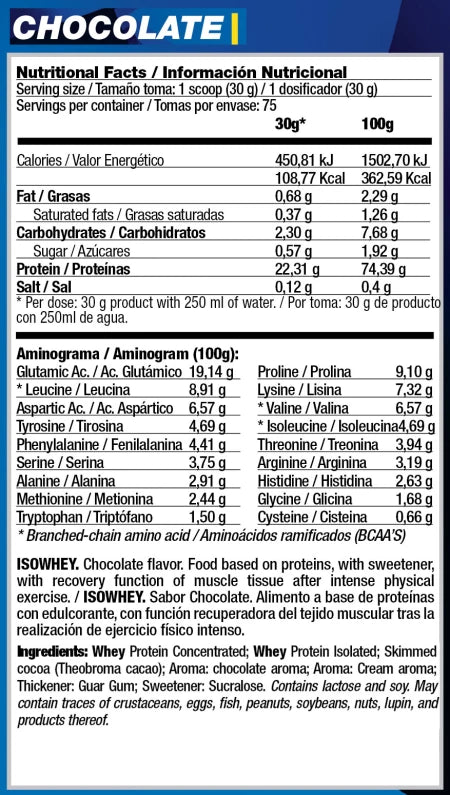 CHOCOLATE

Nutritional Facts / Información Nutricional
Serving size / Tamaño toma: 1 scoop (30 g) / 1 dosificador (30 g)
Servings per container / Tomas por envase: 75

| | 30g* | 100g |
|---|---|---|
| Calories / Valor Energético | 450,81 kJ | 1502,70 kJ |
| | 108,77 Kcal | 362,59 Kcal |
| Fat / Grasas | 0,68 g | 2,29 g |
| Saturated fats / Grasas saturadas | 0,37 g | 1,26 g |
| Carbohydrates / Carbohidratos | 2,30 g | 7,68 g |
| Sugar / Azúcares | 0,57 g | 1,92 g |
| Protein / Proteínas | 22,31 g | 74,39 g |
| Salt / Sal | 0,12 g | 0,4 g |

* Per dose: 30 g product with 250 ml of water. / Por toma: 30 g de producto con 250ml de agua.

Aminograma / Aminogram (100g):

| | |
|---|---|
| Glutamic Ac. / Ac. Glutámico | 19,14 g |
| * Leucine / Leucina | 8,91 g |
| Aspartic Ac. / Ac. Aspártico | 6,57 g |
| Tyrosine / Tirosina | 4,69 g |
| Phenylalanine / Fenilalanina | 4,41 g |
| Serine / Serina | 3,75 g |
| Alanine / Alanina | 2,91 g |
| Methionine / Metionina | 2,44 g |
| Tryptophan / Triptófano | 1,50 g |

| | |
|---|---|
| Proline / Prolina | 9,10 g |
| Lysine / Lisina | 7,32 g |
| * Valine / Valina | 6,57 g |
| * Isoleucine / Isoleucina | 4,69 g |
| Threonine / Treonina | 3,94 g |
| Arginine / Arginina | 3,19 g |
| Histidine / Histidina | 2,63 g |
| Glycine / Glicina | 1,68 g |
| Cysteine / Cisteina | 0,66 g |

* Branched-chain amino acid / Aminoácidos ramificados (BCAA'S)

ISOWHEY. Chocolate flavor. Food based on proteins, with sweetener, with recovery function of muscle tissue after intense physical exercise. / ISOWHEY. Sabor Chocolate. Alimento a base de proteínas con edulcorante, con función recuperadora del tejido muscular tras la realización de ejercicio físico intenso.

Ingredients: Whey Protein Concentrated; Whey Protein Isolated; Skimmed cocoa (Theobroma cacao); Aroma: chocolate aroma; Aroma: Cream aroma; Thickener: Guar Gum; Sweetener: Sucralose. Contains lactose and soy. May contain traces of crustaceans, eggs, fish, peanuts, soybeans, nuts, lupin, and products thereof.